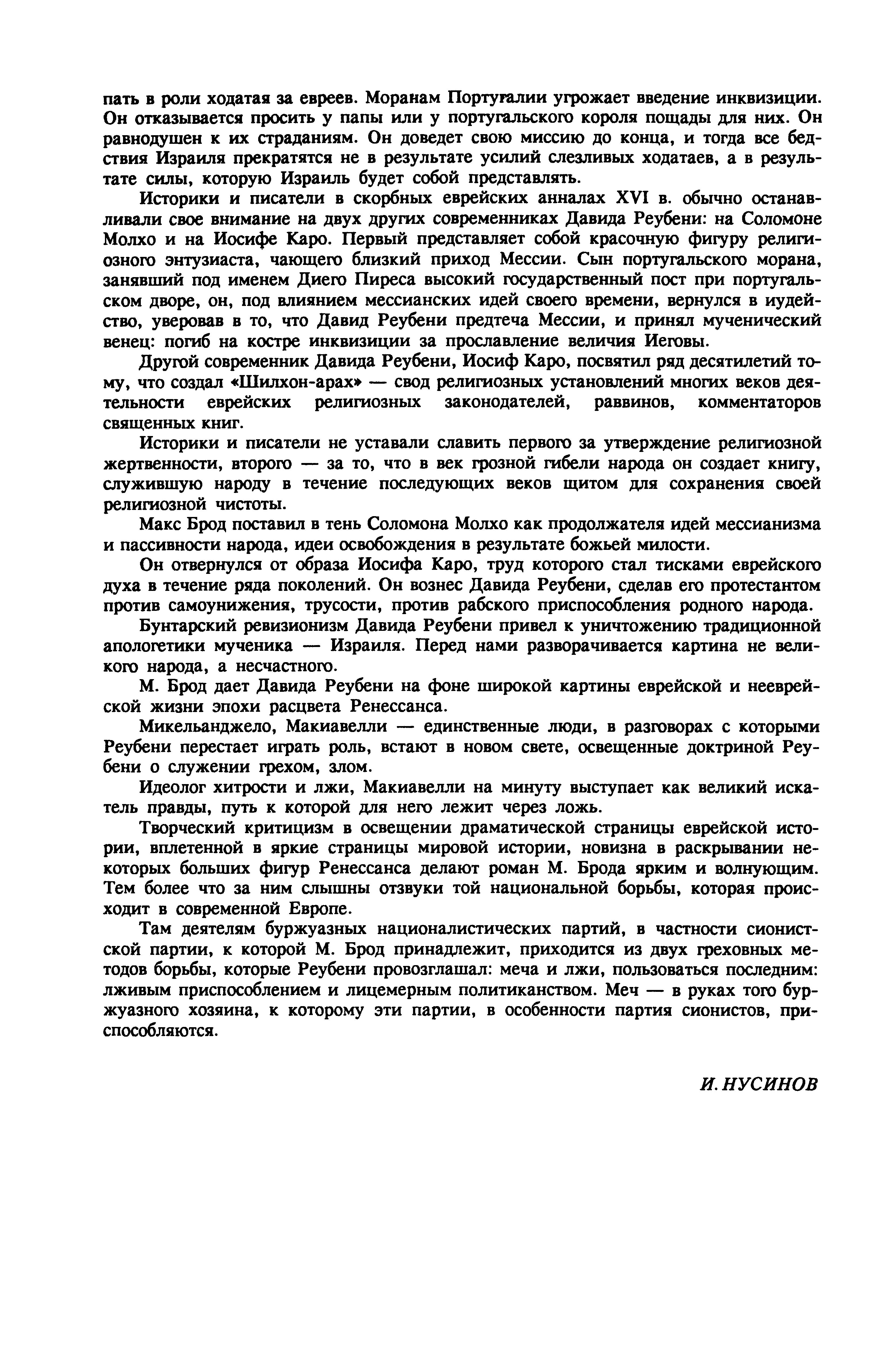 пать в роли ходатая за евреев. Моранам Португалии угрожает введение инквизиции. Он отказывается просить у папы или у португальского короля пощады для них. Он равнодушен к их страданиям. Он доведет свою миссию до конца, и тогда все бедствия Израиля прекратятся не в результате усилий слезливых ходатаев, а в результате силы, которую Израиль будет собой представлять.

Историки и писатели в скорбных еврейских анналах XVI в. обычно останавливали свое внимание на двух других современниках Давида Реубени: на Соломоне Молхо и на Иосифе Каро. Первый представляет собой красочную фигуру религиозного энтузиаста, чающего близкий приход Мессии. Сын португальского морана, занявший под именем Диего Пиреса высокий государственный пост при португальском дворе, он, под влиянием мессианских идей своего времени, вернулся в иудейство, уверовав в то, что Давид Реубени предтеча Мессии, и принял мученический венец: погиб на костре инквизиции за прославление величия Иеговы.

Другой современник Давида Реубени, Иосиф Каро, посвятил ряд десятилетий тому, что создал «Шилхон-арах» — свод религиозных установлений многих веков деятельности еврейских религиозных законодателей, раввинов, комментаторов священных книг.

Историки и писатели не уставали славить первого за утверждение религиозной жертвенности, второго — за то, что в век грозной гибели народа он создает книгу, служившую народу в течение последующих веков щитом для сохранения своей религиозной чистоты.

Макс Брод поставил в тень Соломона Молхо как продолжателя идей мессианизма и пассивности народа, идеи освобождения в результате божьей милости.

Он отвернулся от образа Иосифа Каро, труд которого стал тисками еврейского духа в течение ряда поколений. Он вознес Давида Реубени, сделав его протестантом против самоунижения, трусости, против рабского приспособления родного народа.

Бунтарский ревизионизм Давида Реубени привел к уничтожению традиционной апологетики мученика — Израиля. Перед нами разворачивается картина не великого народа, а несчастного.

М. Брод дает Давида Реубени на фоне широкой картины еврейской и нееврейской жизни эпохи расцвета Ренессанса.

Микельанджело, Макиавелли — единственные люди, в разговорах с которыми Реубени перестает играть роль, встают в новом свете, освещенные доктриной Реубени о служении грехом, злом.

Идеолог хитрости и лжи, Макиавелли на минуту выступает как великий искатель правды, путь к которой для него лежит через ложь.

Творческий критицизм в освещении драматической страницы еврейской истории, вплетенной в яркие страницы мировой истории, новизна в раскрывании некоторых больших фигур Ренессанса делают роман М. Брода ярким и волнующим. Тем более что за ним слышны отзвуки той национальной борьбы, которая происходит в современной Европе.

Там деятелям буржуазных националистических партий, в частности сионистской партии, к которой М. Брод принадлежит, приходится из двух греховных методов борьбы, которые Реубени провозглашал: меча и лжи, пользоваться последним: лживым приспособлением и лицемерным политиканством. Меч — в руках того буржуазного хозяина, к которому эти партии, в особенности партия сионистов, приспособляются.

И. НУСИНОВ